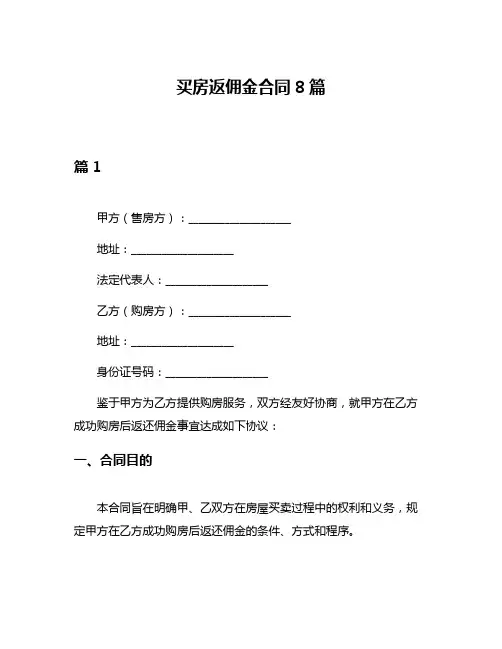 买房返佣金合同 8 篇

篇 1

甲方（售房方）：__________________

地址：__________________

法定代表人：__________________

乙方（购房方）：__________________

地址：__________________

身份证号码：__________________

鉴于甲方为乙方提供购房服务，双方经友好协商，就甲方在乙方成功购房后返还佣金事宜达成如下协议：

一、合同目的

本合同旨在明确甲、乙双方在房屋买卖过程中的权利和义务，规定甲方在乙方成功购房后返还佣金的条件、方式和程序。